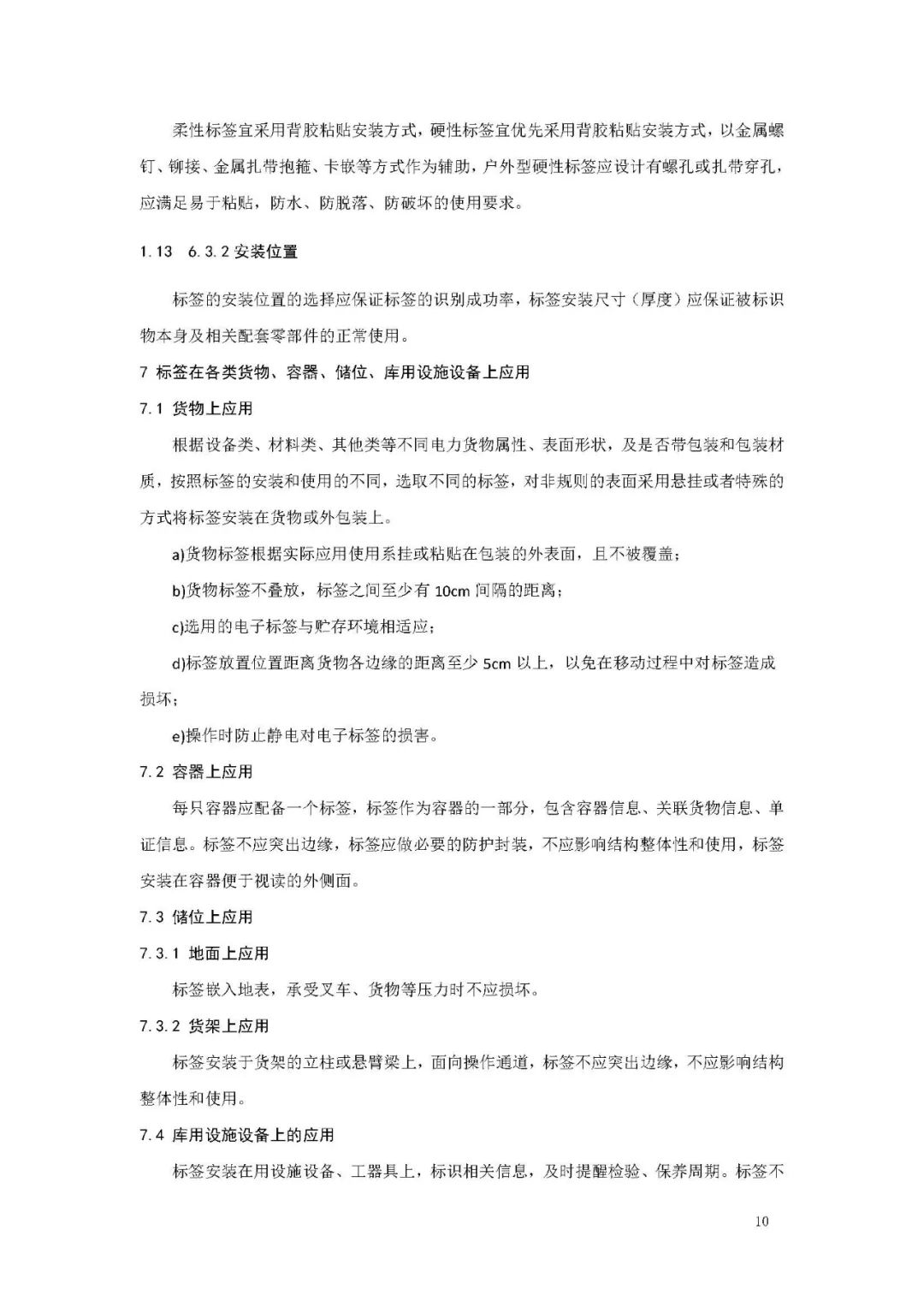 柔性标签宜采用背胶粘贴安装方式，硬性标签宜优先采用背胶粘贴安装方式，以金属螺钉、铆接、金属扎带抱箍、卡嵌等方式作为辅助，户外型硬性标签应设计有螺孔或扎带穿孔，应满足易于粘贴，防水、防脱落、防破坏的使用要求。

1.13　6.3.2 安装位置

标签的安装位置的选择应保证标签的识别成功率，标签安装尺寸（厚度）应保证被标识物本身及相关配套零部件的正常使用。

7 标签在各类货物、容器、储位、库用设施设备上应用

7.1 货物上应用

根据设备类、材料类、其他类等不同电力货物属性、表面形状，及是否带包装和包装材质，按照标签的安装和使用的不同，选取不同的标签，对非规则的表面采用悬挂或者特殊的方式将标签安装在货物或外包装上。

a)货物标签根据实际应用使用系挂或粘贴在包装的外表面，且不被覆盖；

b)货物标签不叠放，标签之间至少有 10cm 间隔的距离；

c)选用的电子标签与贮存环境相适应；

d)标签放置位置距离货物各边缘的距离至少 5cm 以上，以免在移动过程中对标签造成损坏；

e)操作时防止静电对电子标签的损害。

7.2 容器上应用

每只容器应配备一个标签，标签作为容器的一部分，包含容器信息、关联货物信息、单证信息。标签不应突出边缘，标签应做必要的防护封装，不应影响结构整体性和使用，标签安装在容器便于视读的外侧面。

7.3 储位上应用

7.3.1 地面上应用

标签嵌入地表，承受叉车、货物等压力时不应损坏。

7.3.2 货架上应用

标签安装于货架的立柱或悬臂梁上，面向操作通道，标签不应突出边缘，不应影响结构整体性和使用。

7.4 库用设施设备上的应用

标签安装在用设施设备、工器具上，标识相关信息，及时提醒检验、保养周期。标签不

10